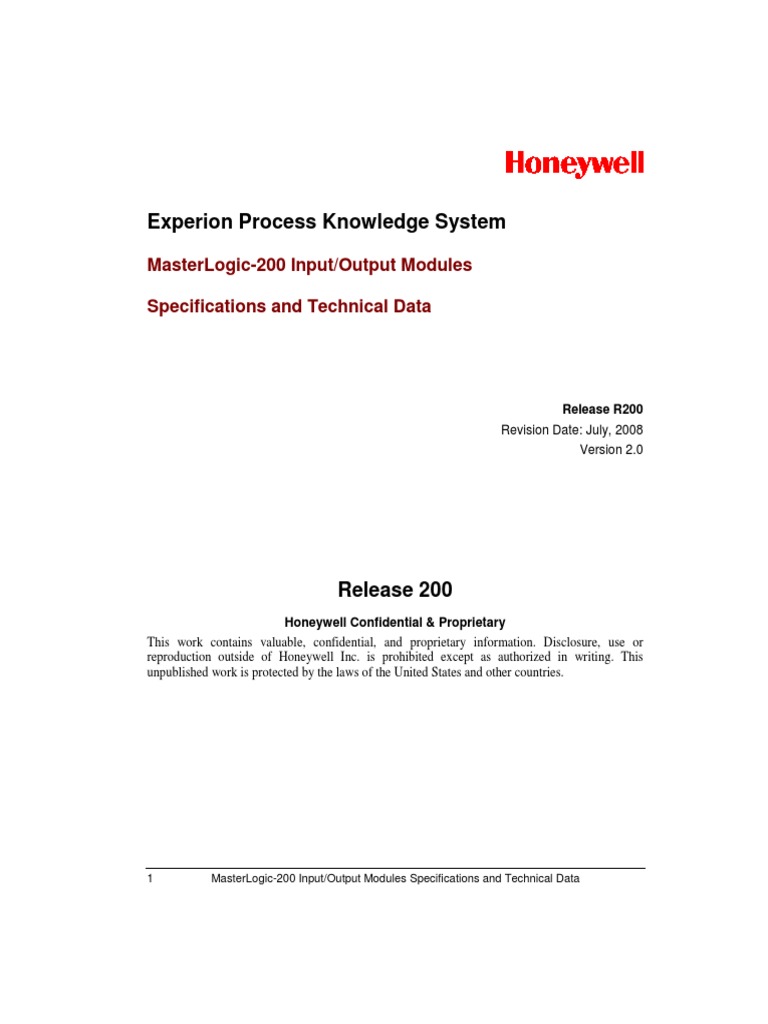 Honeywell

Experion Process Knowledge System

MasterLogic-200 Input/Output Modules

Specifications and Technical Data

Release R200
Revision Date: July, 2008
Version 2.0

Release 200

Honeywell Confidential & Proprietary

This work contains valuable, confidential, and proprietary information. Disclosure, use or reproduction outside of Honeywell Inc. is prohibited except as authorized in writing. This unpublished work is protected by the laws of the United States and other countries.

1 MasterLogic-200 Input/Output Modules Specifications and Technical Data